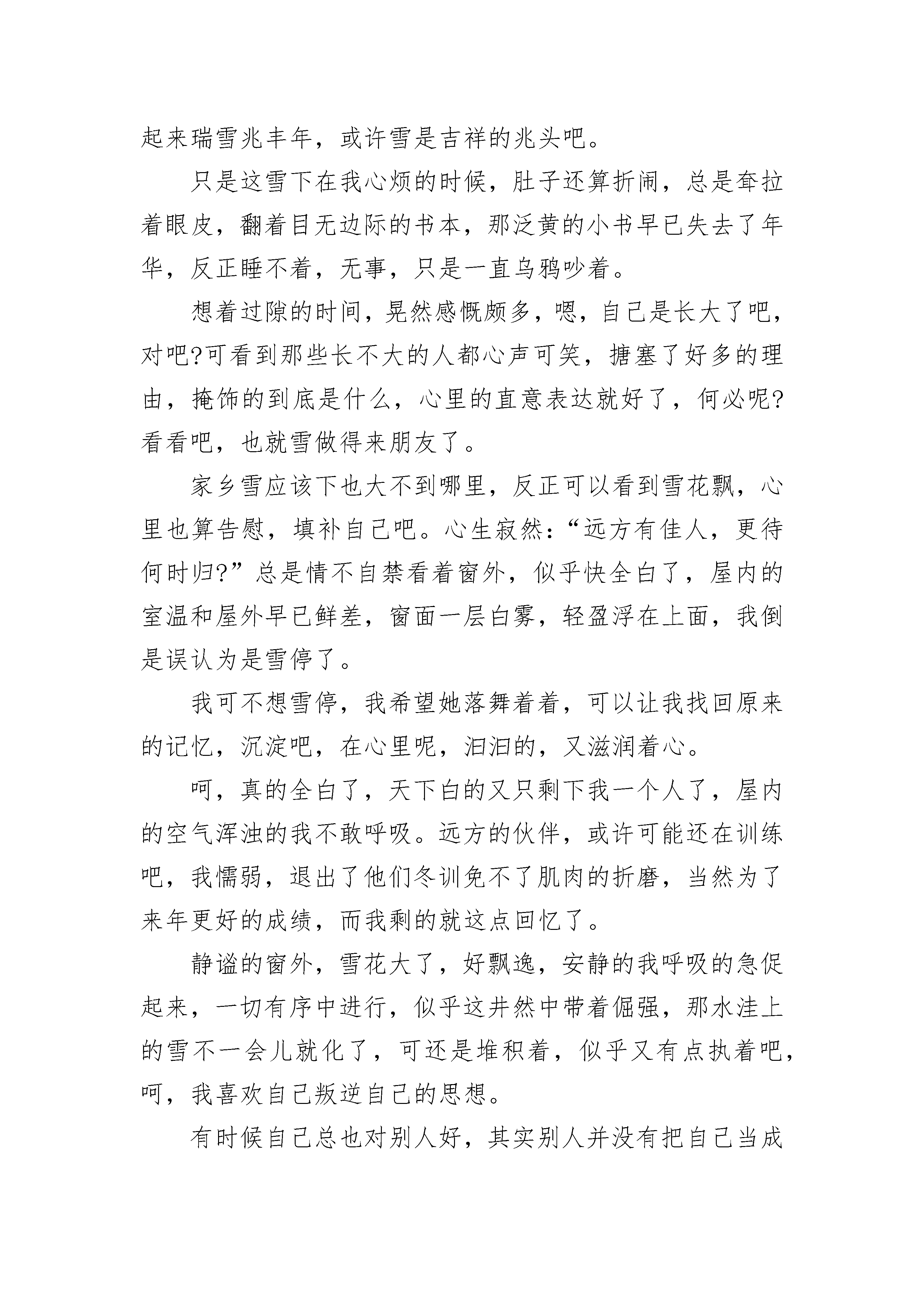 起来瑞雪兆丰年，或许雪是吉祥的兆头吧。

只是这雪下在我心烦的时候，肚子还算折闹，总是耷拉着眼皮，翻着目无边际的书本，那泛黄的小书早已失去了年华，反正睡不着，无事，只是一直乌鸦吵着。

想着过隙的时间，晃然感慨颇多，嗯，自己是长大了吧，对吧?可看到那些长不大的人都心声可笑，搪塞了好多的理由，掩饰的到底是什么，心里的直意表达就好了，何必呢?看看吧，也就雪做得来朋友了。

家乡雪应该下也大不到哪里，反正可以看到雪花飘，心里也算告慰，填补自己吧。心生寂然：“远方有佳人，更待何时归?”总是情不自禁看着窗外，似乎快全白了，屋内的室温和屋外早已鲜差，窗面一层白雾，轻盈浮在上面，我倒是误认为是雪停了。

我可不想雪停，我希望她落舞着着，可以让我找回原来的记忆，沉淀吧，在心里呢，汩汩的，又滋润着心。

呵，真的全白了，天下白的又只剩下我一个人了，屋内的空气浑浊的我不敢呼吸。远方的伙伴，或许可能还在训练吧，我懦弱，退出了他们冬训免不了肌肉的折磨，当然为了来年更好的成绩，而我剩的就这点回忆了。

静谧的窗外，雪花大了，好飘逸，安静的我呼吸的急促起来，一切有序中进行，似乎这井然中带着倔强，那水洼上的雪不一会儿就化了，可还是堆积着，似乎又有点执着吧，呵，我喜欢自己叛逆自己的思想。

有时候自己总也对别人好，其实别人并没有把自己当成